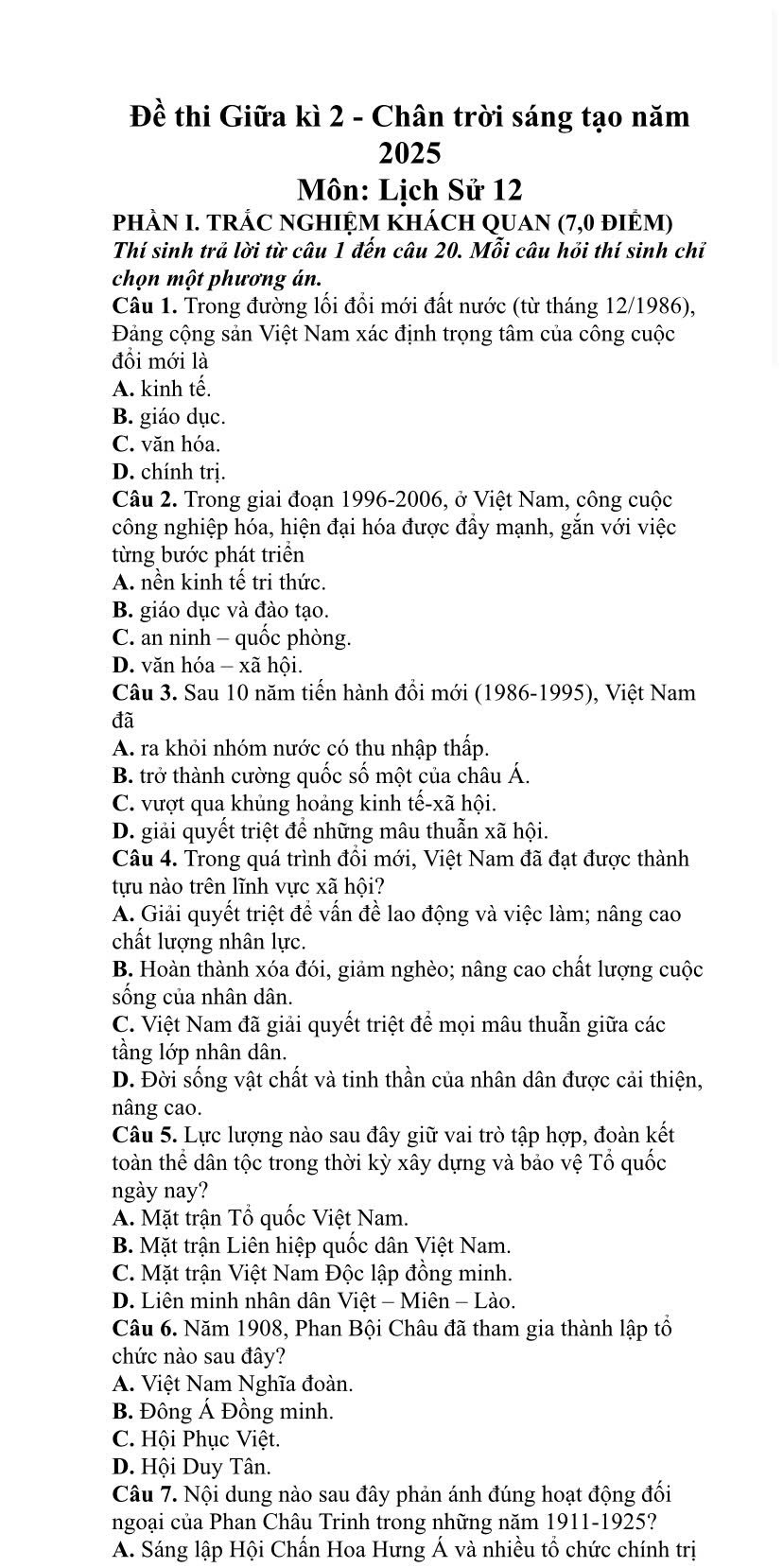 Đề thi Giữa kì 2 - Chân trời sáng tạo năm 2025
Môn: Lịch Sử 12

PHẦN I. TRẮC NGHIỆM KHÁCH QUAN (7,0 ĐIỂM)
Thí sinh trả lời từ câu 1 đến câu 20. Mỗi câu hỏi thí sinh chỉ chọn một phương án.

Câu 1. Trong đường lối đổi mới đất nước (từ tháng 12/1986), Đảng cộng sản Việt Nam xác định trọng tâm của công cuộc đổi mới là
A. kinh tế.
B. giáo dục.
C. văn hóa.
D. chính trị.

Câu 2. Trong giai đoạn 1996-2006, ở Việt Nam, công cuộc công nghiệp hóa, hiện đại hóa được đẩy mạnh, gắn với việc từng bước phát triển
A. nền kinh tế tri thức.
B. giáo dục và đào tạo.
C. an ninh – quốc phòng.
D. văn hóa – xã hội.

Câu 3. Sau 10 năm tiến hành đổi mới (1986-1995), Việt Nam đã
A. ra khỏi nhóm nước có thu nhập thấp.
B. trở thành cường quốc số một của châu Á.
C. vượt qua khủng hoảng kinh tế-xã hội.
D. giải quyết triệt để những mâu thuẫn xã hội.

Câu 4. Trong quá trình đổi mới, Việt Nam đã đạt được thành tựu nào trên lĩnh vực xã hội?
A. Giải quyết triệt để vấn đề lao động và việc làm; nâng cao chất lượng nhân lực.
B. Hoàn thành xóa đói, giảm nghèo; nâng cao chất lượng cuộc sống của nhân dân.
C. Việt Nam đã giải quyết triệt để mọi mâu thuẫn giữa các tầng lớp nhân dân.
D. Đời sống vật chất và tinh thần của nhân dân được cải thiện, nâng cao.

Câu 5. Lực lượng nào sau đây giữ vai trò tập hợp, đoàn kết toàn thể dân tộc trong thời kỳ xây dựng và bảo vệ Tổ quốc ngày nay?
A. Mặt trận Tổ quốc Việt Nam.
B. Mặt trận Liên hiệp quốc dân Việt Nam.
C. Mặt trận Việt Nam Độc lập đồng minh.
D. Liên minh nhân dân Việt – Miên – Lào.

Câu 6. Năm 1908, Phan Bội Châu đã tham gia thành lập tổ chức nào sau đây?
A. Việt Nam Nghĩa đoàn.
B. Đông Á Đồng minh.
C. Hội Phục Việt.
D. Hội Duy Tân.

Câu 7. Nội dung nào sau đây phản ánh đúng hoạt động đối ngoại của Phan Châu Trinh trong những năm 1911-1925?
A. Sáng lập Hội Chấn Hoa Hưng Á và nhiều tổ chức chính trị